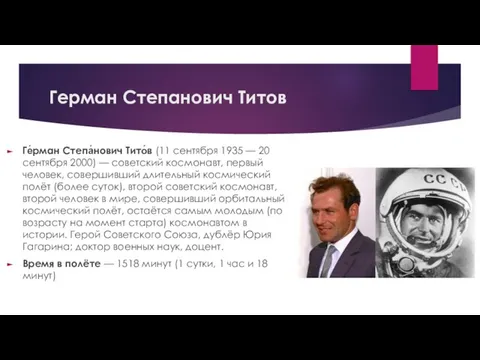 Герман Степанович Титов

Ге́рман Степа́нович Тито́в (11 сентября 1935 — 20 сентября 2000) — советский космонавт, первый человек, совершивший длительный космический полёт (более суток), второй советский космонавт, второй человек в мире, совершивший орбитальный космический полёт, остаётся самым молодым (по возрасту на момент старта) космонавтом в истории. Герой Советского Союза, дублёр Юрия Гагарина; доктор военных наук, доцент.

Время в полёте — 1518 минут (1 сутки, 1 час и 18 минут)

СССР